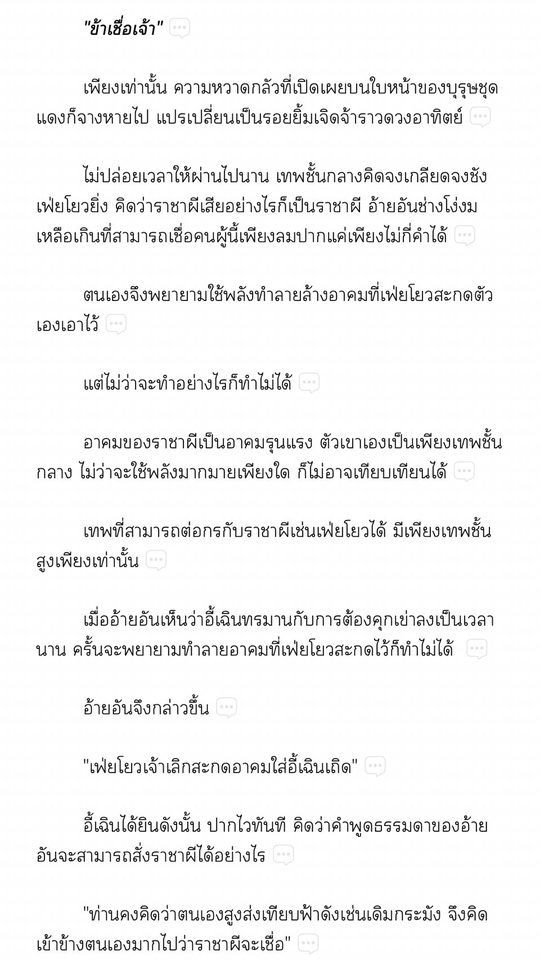 "ข้าเชื่อเจ้า"

เพียงเท่านั้น ความหวาดกลัวที่เปิดเผยบนใบหน้าของบุรุษชุดแดงก็จางหายไป แปรเปลี่ยนเป็นรอยยิ้มเจิดจ้าราวดวงอาทิตย์

ไม่ปล่อยเวลาให้ผ่านไปนาน เทพชั้นกลางคิดจงเกลียดจงชังเฟ่ยโยวยิ่ง คิดว่าราชาผีเสียอย่างไรก็เป็นราชาผี อ้ายอันช่างโง่งมเหลือเกินที่สามารถเชื่อคนผู้นี้เพียงลมปากแค่เพียงไม่กี่คำได้

ตนเองจึงพยายามใช้พลังทำลายล้างอาคมที่เฟ่ยโยวสะกดตัวเองเอาไว้

แต่ไม่ว่าจะทำอย่างไรก็ทำไม่ได้

อาคมของราชาผีเป็นอาคมรุนแรง ตัวเขาเองเป็นเพียงเทพชั้นกลาง ไม่ว่าจะใช้พลังมากมายเพียงใด ก็ไม่อาจเทียบเทียนได้

เทพที่สามารถต่อกรกับราชาผีเช่นเฟ่ยโยวได้ มีเพียงเทพชั้นสูงเพียงเท่านั้น

เมื่ออ้ายอันเห็นว่าอี้เฉินทรมานกับการต้องคุกเข่าลงเป็นเวลานาน ครั้นจะพยายามทำลายอาคมที่เฟ่ยโยวสะกดไว้ก็ทำไม่ได้

อ้ายอันจึงกล่าวขึ้น

"เฟ่ยโยวเจ้าเลิกสะกดอาคมใส่อี้เฉินเถิด"

อี้เฉินได้ยินดังนั้น ปากไวทันที คิดว่าคำพูดธรรมดาของอ้ายอันจะสามารถสั่งราชาผีได้อย่างไร

"ท่านคงคิดว่าตนเองสูงส่งเทียบฟ้าดังเช่นเดิมกระมัง จึงคิดเข้าข้างตนเองมากไปว่าราชาผีจะเชื่อ"